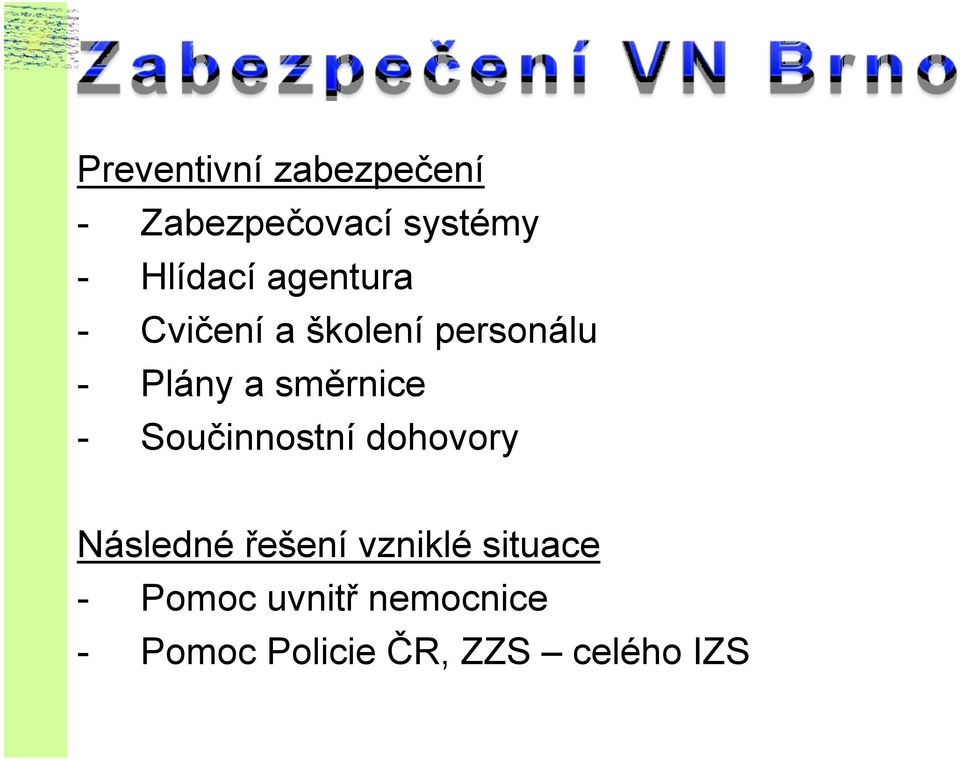 Zabezpečení VN Brno

Preventivní zabezpečení
- Zabezpečovací systémy
- Hlídací agentura
- Cvičení a školení personálu
- Plány a směrnice
- Součinnostní dohovory

Následné řešení vzniklé situace
- Pomoc uvnitř nemocnice
- Pomoc Policie ČR, ZZS – celého IZS